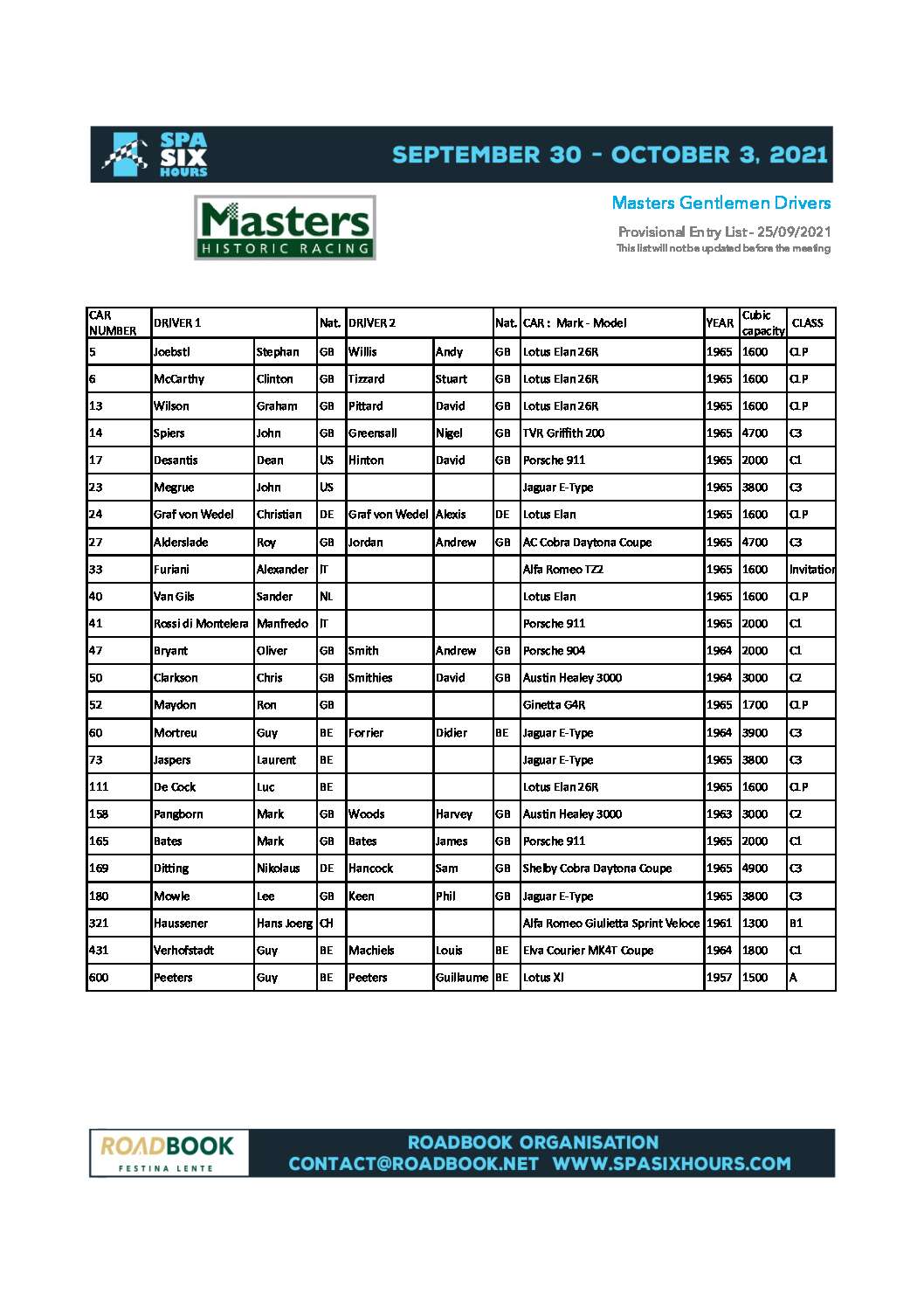 SPA SIX HOURS

SEPTEMBER 30 - OCTOBER 3, 2021

Masters HISTORIC RACING

Masters Gentlemen Drivers

Provisional Entry List - 25/09/2021
This list will not be updated before the meeting

| CAR NUMBER | DRIVER 1 | | Nat. | DRIVER 2 | | Nat. | CAR : Mark - Model | YEAR | Cubic capacity | CLASS |
|---|---|---|---|---|---|---|---|---|---|---|
| 5 | Joebstl | Stephan | GB | Willis | Andy | GB | Lotus Elan 26R | 1965 | 1600 | CLP |
| 6 | McCarthy | Clinton | GB | Tizzard | Stuart | GB | Lotus Elan 26R | 1965 | 1600 | CLP |
| 13 | Wilson | Graham | GB | Pittard | David | GB | Lotus Elan 26R | 1965 | 1600 | CLP |
| 14 | Spiers | John | GB | Greensall | Nigel | GB | TVR Griffith 200 | 1965 | 4700 | C3 |
| 17 | Desantis | Dean | US | Hinton | David | GB | Porsche 911 | 1965 | 2000 | C1 |
| 23 | Megrue | John | US | | | | Jaguar E-Type | 1965 | 3800 | C3 |
| 24 | Graf von Wedel | Christian | DE | Graf von Wedel | Alexis | DE | Lotus Elan | 1965 | 1600 | CLP |
| 27 | Alderslade | Roy | GB | Jordan | Andrew | GB | AC Cobra Daytona Coupe | 1965 | 4700 | C3 |
| 33 | Furiani | Alexander | IT | | | | Alfa Romeo TZ2 | 1965 | 1600 | Invitation |
| 40 | Van Gils | Sander | NL | | | | Lotus Elan | 1965 | 1600 | CLP |
| 41 | Rossi di Montelera | Manfredo | IT | | | | Porsche 911 | 1965 | 2000 | C1 |
| 47 | Bryant | Oliver | GB | Smith | Andrew | GB | Porsche 904 | 1964 | 2000 | C1 |
| 50 | Clarkson | Chris | GB | Smithies | David | GB | Austin Healey 3000 | 1964 | 3000 | C2 |
| 52 | Maydon | Ron | GB | | | | Ginetta G4R | 1965 | 1700 | CLP |
| 60 | Mortreu | Guy | BE | Forrier | Didier | BE | Jaguar E-Type | 1964 | 3900 | C3 |
| 73 | Jaspers | Laurent | BE | | | | Jaguar E-Type | 1965 | 3800 | C3 |
| 111 | De Cock | Luc | BE | | | | Lotus Elan 26R | 1965 | 1600 | CLP |
| 158 | Pangborn | Mark | GB | Woods | Harvey | GB | Austin Healey 3000 | 1963 | 3000 | C2 |
| 165 | Bates | Mark | GB | Bates | James | GB | Porsche 911 | 1965 | 2000 | C1 |
| 169 | Ditting | Nikolaus | DE | Hancock | Sam | GB | Shelby Cobra Daytona Coupe | 1965 | 4900 | C3 |
| 180 | Mowle | Lee | GB | Keen | Phil | GB | Jaguar E-Type | 1965 | 3800 | C3 |
| 321 | Haussener | Hans Joerg | CH | | | | Alfa Romeo Giulietta Sprint Veloce | 1961 | 1300 | B1 |
| 431 | Verhofstadt | Guy | BE | Machiels | Louis | BE | Elva Courier MK4T Coupe | 1964 | 1800 | C1 |
| 600 | Peeters | Guy | BE | Peeters | Guillaume | BE | Lotus XI | 1957 | 1500 | A |

ROADBOOK FESTINA LENTE

ROADBOOK ORGANISATION
CONTACT@ROADBOOK.NET WWW.SPASIXHOURS.COM